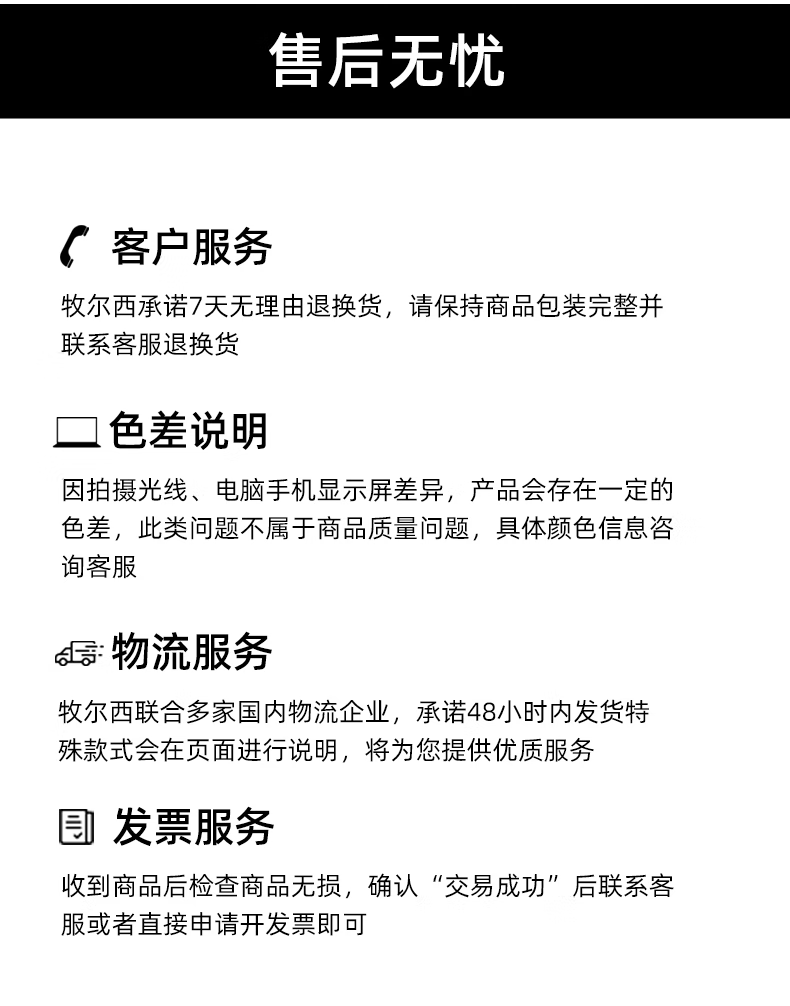 售后无忧

客户服务

牧尔西承诺7天无理由退换货，请保持商品包装完整并联系客服退换货

色差说明

因拍摄光线、电脑手机显示屏差异，产品会存在一定的色差，此类问题不属于商品质量问题，具体颜色信息咨询客服

物流服务

牧尔西联合多家国内物流企业，承诺48小时内发货特殊款式会在页面进行说明，将为您提供优质服务

发票服务

收到商品后检查商品无损，确认“交易成功”后联系客服或者直接申请开发票即可